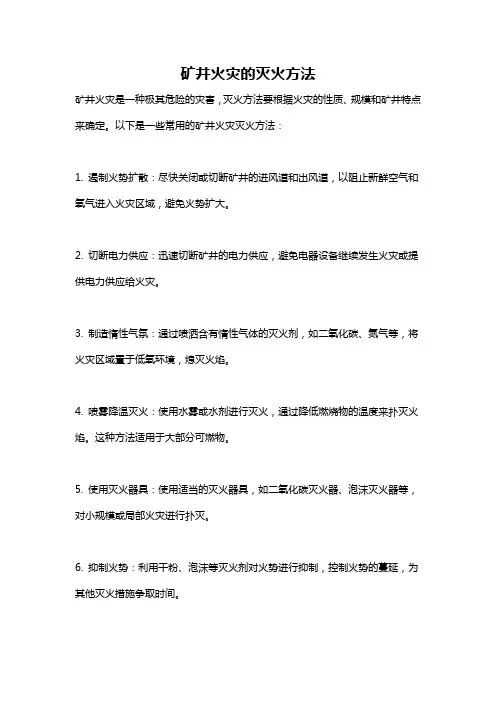 矿井火灾的灭火方法

矿井火灾是一种极其危险的灾害，灭火方法要根据火灾的性质、规模和矿井特点来确定。以下是一些常用的矿井火灾灭火方法：

1. 遏制火势扩散：尽快关闭或切断矿井的进风道和出风道，以阻止新鲜空气和氧气进入火灾区域，避免火势扩大。

2. 切断电力供应：迅速切断矿井的电力供应，避免电器设备继续发生火灾或提供电力供应给火灾。

3. 制造惰性气氛：通过喷洒含有惰性气体的灭火剂，如二氧化碳、氮气等，将火灾区域置于低氧环境，熄灭火焰。

4. 喷雾降温灭火：使用水雾或水剂进行灭火，通过降低燃烧物的温度来扑灭火焰。这种方法适用于大部分可燃物。

5. 使用灭火器具：使用适当的灭火器具，如二氧化碳灭火器、泡沫灭火器等，对小规模或局部火灾进行扑灭。

6. 抑制火势：利用干粉、泡沫等灭火剂对火势进行抑制，控制火势的蔓延，为其他灭火措施争取时间。